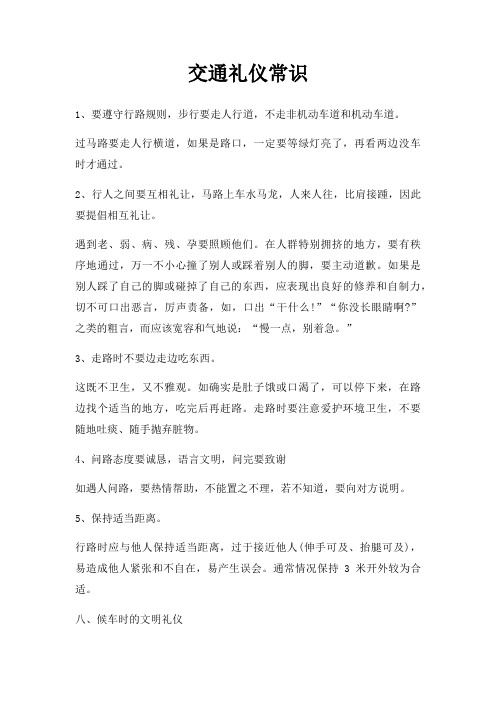 交通礼仪常识

1、要遵守行路规则，步行要走人行道，不走非机动车道和机动车道。

过马路要走人行横道，如果是路口，一定要等绿灯亮了，再看两边没车时才通过。

2、行人之间要互相礼让，马路上车水马龙，人来人往，比肩接踵，因此要提倡相互礼让。

遇到老、弱、病、残、孕要照顾他们。在人群特别拥挤的地方，要有秩序地通过，万一不小心撞了别人或踩着别人的脚，要主动道歉。如果是别人踩了自己的脚或碰掉了自己的东西，应表现出良好的修养和自制力，切不可口出恶言，厉声责备，如，口出“干什么!”“你没长眼睛啊?”之类的粗言，而应该宽容和气地说：“慢一点，别着急。”

3、走路时不要边走边吃东西。

这既不卫生，又不雅观。如确实是肚子饿或口渴了，可以停下来，在路边找个适当的地方，吃完后再赶路。走路时要注意爱护环境卫生，不要随地吐痰、随手抛弃脏物。

4、问路态度要诚恳，语言文明，问完要致谢

如遇人问路，要热情帮助，不能置之不理，若不知道，要向对方说明。

5、保持适当距离。

行路时应与他人保持适当距离，过于接近他人(伸手可及、抬腿可及)，易造成他人紧张和不自在，易产生误会。通常情况保持 3 米开外较为合适。

八、候车时的文明礼仪